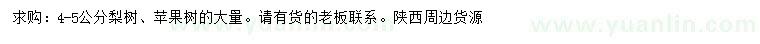 求购：4-5公分梨树、苹果树的大量。请有货的老板联系。陕西周边货源

www.yuanlin.com